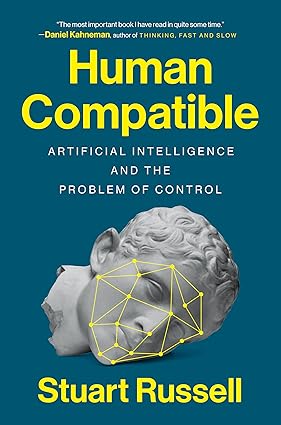 "The most important book I have read in quite some time."
—Daniel Kahneman, author of THINKING, FAST AND SLOW

Human Compatible

ARTIFICIAL INTELLIGENCE AND THE PROBLEM OF CONTROL

Stuart Russell